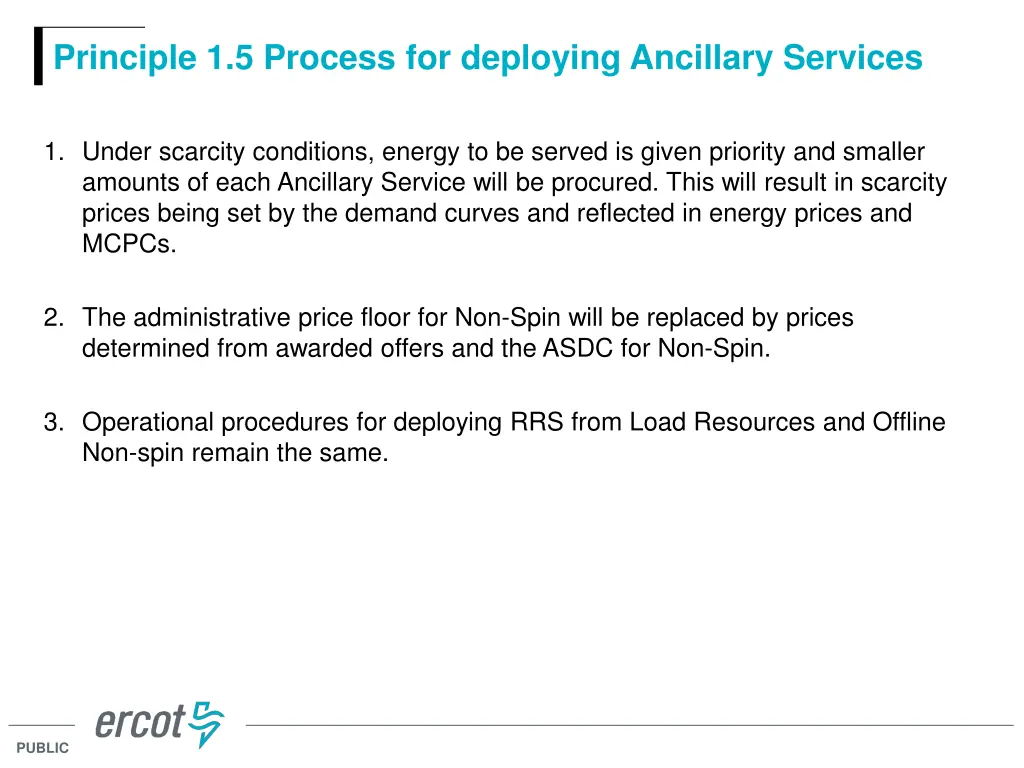 Principle 1.5 Process for deploying Ancillary Services

1. Under scarcity conditions, energy to be served is given priority and smaller amounts of each Ancillary Service will be procured. This will result in scarcity prices being set by the demand curves and reflected in energy prices and MCPCs.

2. The administrative price floor for Non-Spin will be replaced by prices determined from awarded offers and the ASDC for Non-Spin.

3. Operational procedures for deploying RRS from Load Resources and Offline Non-spin remain the same.

ercot

PUBLIC